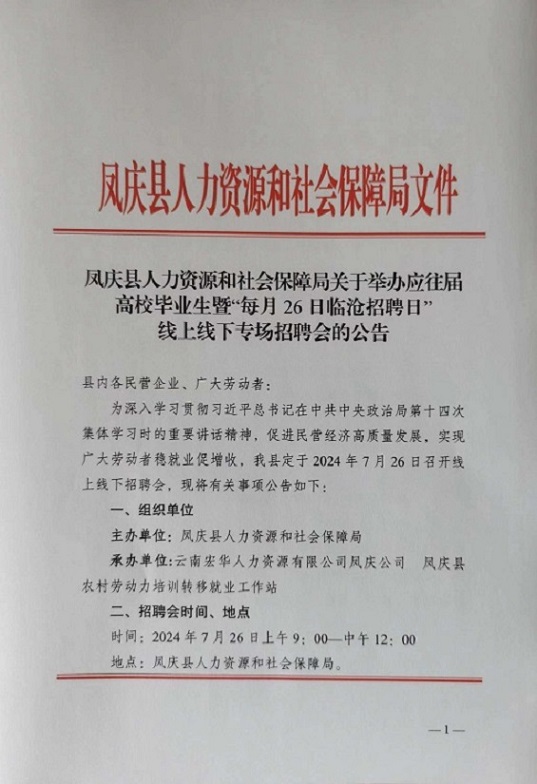 凤庆县人力资源和社会保障局文件

凤庆县人力资源和社会保障局关于举办应往届高校毕业生暨“每月 26 日临沧招聘日”线上线下专场招聘会的公告

县内各民营企业、广大劳动者：

为深入学习贯彻习近平总书记在中共中央政治局第十四次集体学习时的重要讲话精神，促进民营经济高质量发展，实现广大劳动者稳就业促增收，我县定于 2024 年 7 月 26 日召开线上线下招聘会，现将有关事项公告如下：

一、组织单位

主办单位：凤庆县人力资源和社会保障局

承办单位：云南宏华人力资源有限公司凤庆公司　凤庆县农村劳动力培训转移就业工作站

二、招聘会时间、地点

时间：2024 年 7 月 26 日上午 9：00—中午 12：00

地点：凤庆县人力资源和社会保障局。

—1—